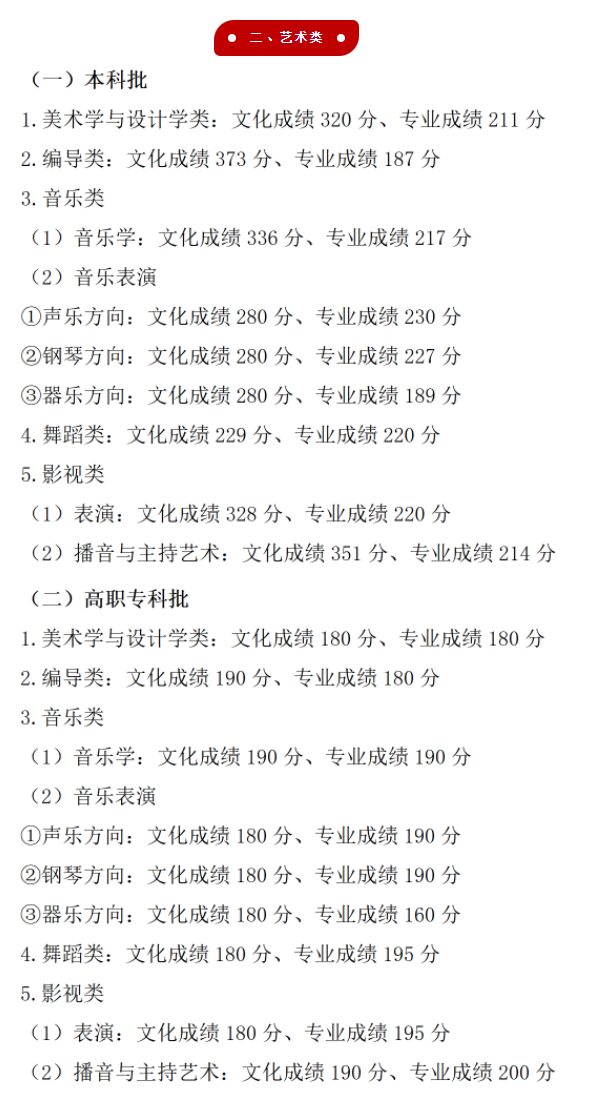 二、艺术类

（一）本科批

1. 美术学与设计学类：文化成绩 320 分、专业成绩 211 分

2. 编导类：文化成绩 373 分、专业成绩 187 分

3. 音乐类

（1）音乐学：文化成绩 336 分、专业成绩 217 分

（2）音乐表演

①声乐方向：文化成绩 280 分、专业成绩 230 分

②钢琴方向：文化成绩 280 分、专业成绩 227 分

③器乐方向：文化成绩 280 分、专业成绩 189 分

4. 舞蹈类：文化成绩 229 分、专业成绩 220 分

5. 影视类

（1）表演：文化成绩 328 分、专业成绩 220 分

（2）播音与主持艺术：文化成绩 351 分、专业成绩 214 分

（二）高职专科批

1. 美术学与设计学类：文化成绩 180 分、专业成绩 180 分

2. 编导类：文化成绩 190 分、专业成绩 180 分

3. 音乐类

（1）音乐学：文化成绩 190 分、专业成绩 190 分

（2）音乐表演

①声乐方向：文化成绩 180 分、专业成绩 190 分

②钢琴方向：文化成绩 180 分、专业成绩 190 分

③器乐方向：文化成绩 180 分、专业成绩 160 分

4. 舞蹈类：文化成绩 180 分、专业成绩 195 分

5. 影视类

（1）表演：文化成绩 180 分、专业成绩 195 分

（2）播音与主持艺术：文化成绩 190 分、专业成绩 200 分